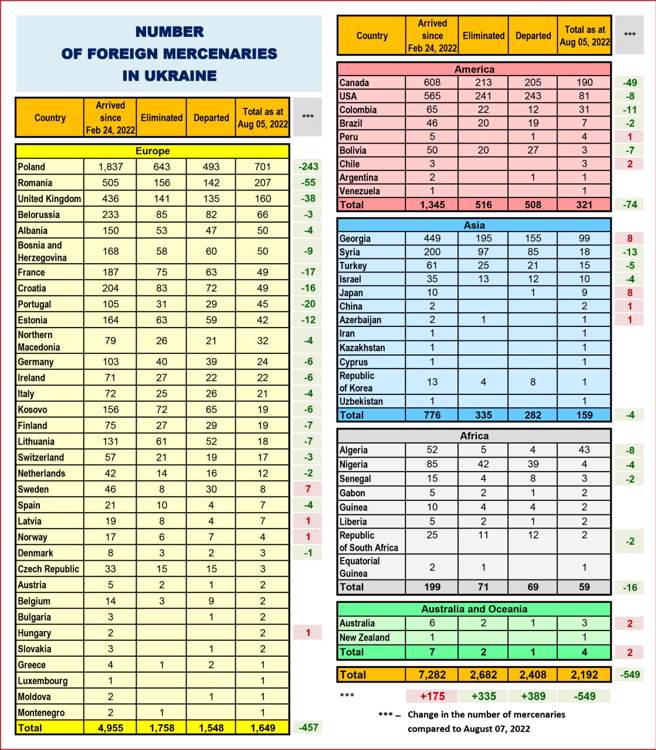 NUMBER OF FOREIGN MERCENARIES IN UKRAINE

| Country | Arrived since Feb 24, 2022 | Eliminated | Departed | Total as at Aug 05, 2022 | *** |
|---|---|---|---|---|---|
| Europe | | | | | |
| Poland | 1,837 | 643 | 493 | 701 | -243 |
| Romania | 505 | 156 | 142 | 207 | -55 |
| United Kingdom | 436 | 141 | 135 | 160 | -38 |
| Belorussia | 233 | 85 | 82 | 66 | -3 |
| Albania | 150 | 53 | 47 | 50 | -4 |
| Bosnia and Herzegovina | 168 | 58 | 60 | 50 | -9 |
| France | 187 | 75 | 63 | 49 | -17 |
| Croatia | 204 | 83 | 72 | 49 | -16 |
| Portugal | 105 | 31 | 29 | 45 | -20 |
| Estonia | 164 | 63 | 59 | 42 | -12 |
| Northern Macedonia | 79 | 26 | 21 | 32 | -4 |
| Germany | 103 | 40 | 39 | 24 | -6 |
| Ireland | 71 | 27 | 22 | 22 | -6 |
| Italy | 72 | 25 | 26 | 21 | -4 |
| Kosovo | 156 | 72 | 65 | 19 | -6 |
| Finland | 75 | 27 | 29 | 19 | -7 |
| Lithuania | 131 | 61 | 52 | 18 | -7 |
| Switzerland | 57 | 21 | 19 | 17 | -3 |
| Netherlands | 42 | 14 | 16 | 12 | -2 |
| Sweden | 46 | 8 | 30 | 8 | 7 |
| Spain | 21 | 10 | 4 | 7 | -4 |
| Latvia | 19 | 8 | 4 | 7 | 1 |
| Norway | 17 | 6 | 7 | 4 | 1 |
| Denmark | 8 | 3 | 2 | 3 | -1 |
| Czech Republic | 33 | 15 | 15 | 3 | |
| Austria | 5 | 2 | 1 | 2 | |
| Belgium | 14 | 3 | 9 | 2 | |
| Bulgaria | 3 | | 1 | 2 | |
| Hungary | 2 | | | 2 | 1 |
| Slovakia | 3 | | 1 | 2 | |
| Greece | 4 | 1 | 2 | 1 | |
| Luxembourg | 1 | | | 1 | |
| Moldova | 2 | | 1 | 1 | |
| Montenegro | 2 | 1 | | 1 | |
| Total | 4,955 | 1,758 | 1,548 | 1,649 | -457 |

| Country | Arrived since Feb 24, 2022 | Eliminated | Departed | Total as at Aug 05, 2022 | *** |
|---|---|---|---|---|---|
| America | | | | | |
| Canada | 608 | 213 | 205 | 190 | -49 |
| USA | 565 | 241 | 243 | 81 | -8 |
| Colombia | 65 | 22 | 12 | 31 | -11 |
| Brazil | 46 | 20 | 19 | 7 | -2 |
| Peru | 5 | | 1 | 4 | 1 |
| Bolivia | 50 | 20 | 27 | 3 | -7 |
| Chile | 3 | | | 3 | 2 |
| Argentina | 2 | | 1 | 1 | |
| Venezuela | 1 | | | 1 | |
| Total | 1,345 | 516 | 508 | 321 | -74 |
| Asia | | | | | |
| Georgia | 449 | 195 | 155 | 99 | 8 |
| Syria | 200 | 97 | 85 | 18 | -13 |
| Turkey | 61 | 25 | 21 | 15 | -5 |
| Israel | 35 | 13 | 12 | 10 | -4 |
| Japan | 10 | | 1 | 9 | 8 |
| China | 2 | | | 2 | 1 |
| Azerbaijan | 2 | 1 | | 1 | 1 |
| Iran | 1 | | | 1 | |
| Kazakhstan | 1 | | | 1 | |
| Cyprus | 1 | | | 1 | |
| Republic of Korea | 13 | 4 | 8 | 1 | |
| Uzbekistan | 1 | | | 1 | |
| Total | 776 | 335 | 282 | 159 | -4 |
| Africa | | | | | |
| Algeria | 52 | 5 | 4 | 43 | -8 |
| Nigeria | 85 | 42 | 39 | 4 | -4 |
| Senegal | 15 | 4 | 8 | 3 | -2 |
| Gabon | 5 | 2 | 1 | 2 | |
| Guinea | 10 | 4 | 4 | 2 | |
| Liberia | 5 | 2 | 1 | 2 | |
| Republic of South Africa | 25 | 11 | 12 | 2 | -2 |
| Equatorial Guinea | 2 | 1 | | 1 | |
| Total | 199 | 71 | 69 | 59 | -16 |
| Australia and Oceania | | | | | |
| Australia | 6 | 2 | 1 | 3 | 2 |
| New Zealand | 1 | | | 1 | |
| Total | 7 | 2 | 1 | 4 | 2 |
| Total | 7,282 | 2,682 | 2,408 | 2,192 | -549 |
| *** | +175 | +335 | +389 | -549 | |

*** – Change in the number of mercenaries compared to August 07, 2022